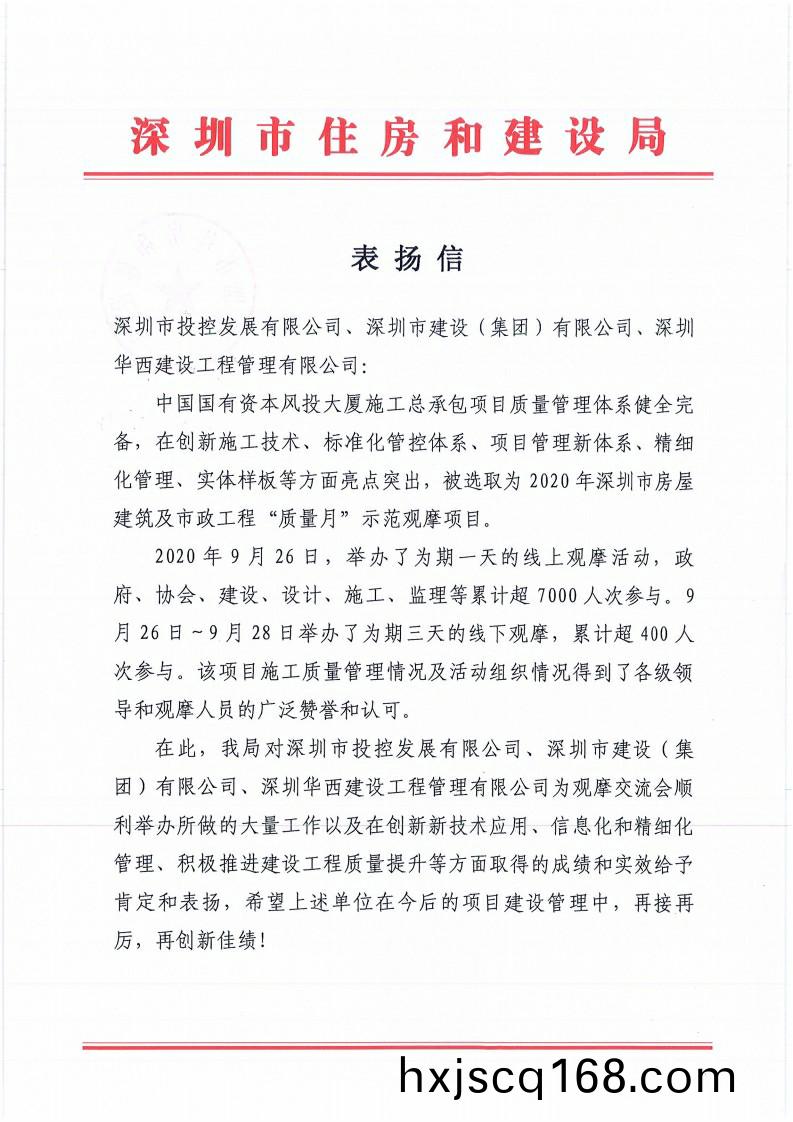 深圳市住房和建设局

表扬信

深圳市投控发展有限公司、深圳市建设（集团）有限公司、深圳华西建设工程管理有限公司：

中国国有资本风投大厦施工总承包项目质量管理体系健全完备，在创新施工技术、标准化管控体系、项目管理新体系、精细化管理、实体样板等方面亮点突出，被选取为2020年深圳市房屋建筑及市政工程“质量月”示范观摩项目。

2020年9月26日，举办了为期一天的线上观摩活动，政府、协会、建设、设计、施工、监理等累计超7000人次参与。9月26日~9月28日举办了为期三天的线下观摩，累计超400人次参与。该项目施工质量管理情况及活动组织情况得到了各级领导和观摩人员的广泛赞誉和认可。

在此，我局对深圳市投控发展有限公司、深圳市建设（集团）有限公司、深圳华西建设工程管理有限公司为观摩交流会顺利举办所做的大量工作以及在创新新技术应用、信息化和精细化管理、积极推进建设工程质量提升等方面取得的成绩和实效给予肯定和表扬，希望上述单位在今后的项目建设管理中，再接再厉，再创新佳绩！

hxjscq168.com